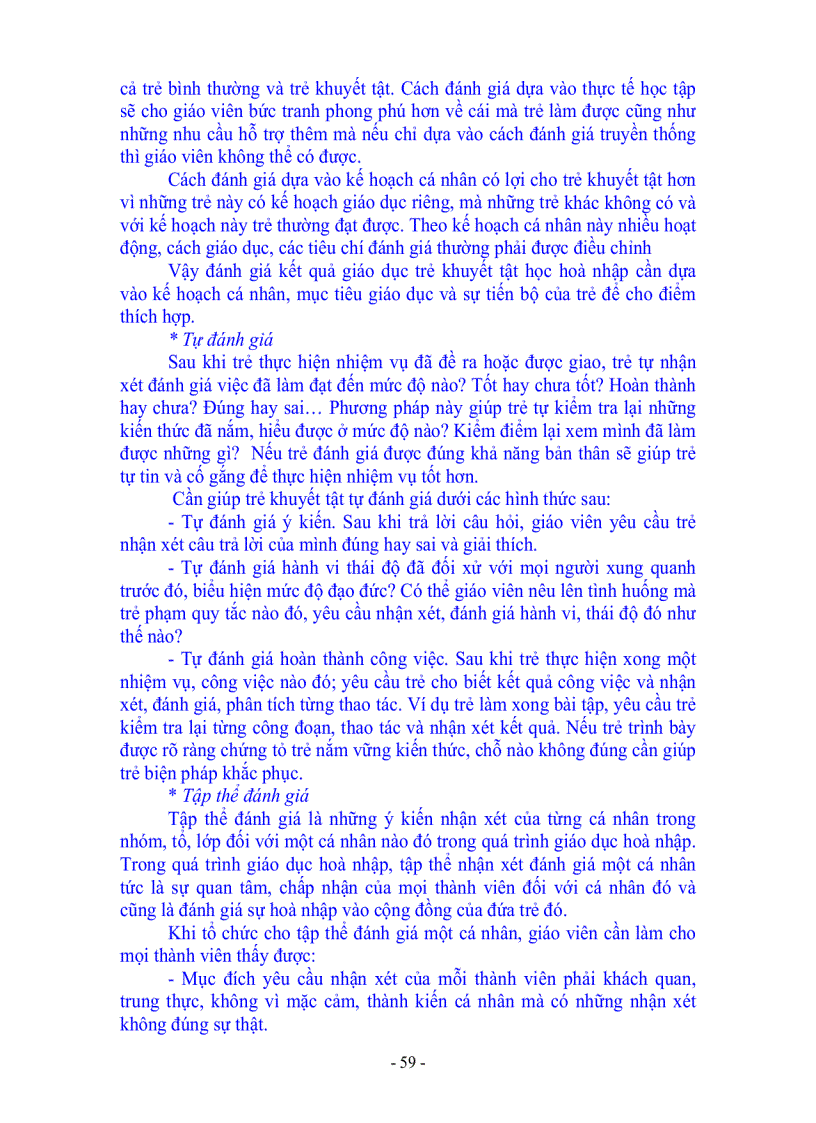 cả trẻ bình thường và trẻ khuyết tật. Cách đánh giá dựa vào thực tế học tập sẽ cho giáo viên bức tranh phong phú hơn về cái mà trẻ làm được cũng như những nhu cầu hỗ trợ thêm mà nếu chỉ dựa vào cách đánh giá truyền thống thì giáo viên không thể có được.

Cách đánh giá dựa vào kế hoạch cá nhân có lợi cho trẻ khuyết tật hơn vì những trẻ này có kế hoạch giáo dục riêng, mà những trẻ khác không có và với kế hoạch này trẻ thường đạt được. Theo kế hoạch cá nhân này nhiều hoạt động, cách giáo dục, các tiêu chí đánh giá thường phải được điều chỉnh

Vậy đánh giá kết quả giáo dục trẻ khuyết tật học hoà nhập cần dựa vào kế hoạch cá nhân, mục tiêu giáo dục và sự tiến bộ của trẻ để cho điểm thích hợp.

* Tự đánh giá

Sau khi trẻ thực hiện nhiệm vụ đã đề ra hoặc được giao, trẻ tự nhận xét đánh giá việc đã làm đạt đến mức độ nào? Tốt hay chưa tốt? Hoàn thành hay chưa? Đúng hay sai… Phương pháp này giúp trẻ tự kiểm tra lại những kiến thức đã nắm, hiểu được ở mức độ nào? Kiểm điểm lại xem mình đã làm được những gì? Nếu trẻ đánh giá được đúng khả năng bản thân sẽ giúp trẻ tự tin và cố gắng để thực hiện nhiệm vụ tốt hơn.

Cần giúp trẻ khuyết tật tự đánh giá dưới các hình thức sau:

- Tự đánh giá ý kiến. Sau khi trả lời câu hỏi, giáo viên yêu cầu trẻ nhận xét câu trả lời của mình đúng hay sai và giải thích.

- Tự đánh giá hành vi thái độ đã đối xử với mọi người xung quanh trước đó, biểu hiện mức độ đạo đức? Có thể giáo viên nêu lên tình huống mà trẻ phạm quy tắc nào đó, yêu cầu nhận xét, đánh giá hành vi, thái độ đó như thế nào?

- Tự đánh giá hoàn thành công việc. Sau khi trẻ thực hiện xong một nhiệm vụ, công việc nào đó; yêu cầu trẻ cho biết kết quả công việc và nhận xét, đánh giá, phân tích từng thao tác. Ví dụ trẻ làm xong bài tập, yêu cầu trẻ kiểm tra lại từng công đoạn, thao tác và nhận xét kết quả. Nếu trẻ trình bày được rõ ràng chứng tỏ trẻ nắm vững kiến thức, chỗ nào không đúng cần giúp trẻ biện pháp khắc phục.

* Tập thể đánh giá

Tập thể đánh giá là những ý kiến nhận xét của từng cá nhân trong nhóm, tổ, lớp đối với một cá nhân nào đó trong quá trình giáo dục hoà nhập. Trong quá trình giáo dục hoà nhập, tập thể nhận xét đánh giá một cá nhân tức là sự quan tâm, chấp nhận của mọi thành viên đối với cá nhân đó và cũng là đánh giá sự hoà nhập vào cộng đồng của đứa trẻ đó.

Khi tổ chức cho tập thể đánh giá một cá nhân, giáo viên cần làm cho mọi thành viên thấy được:

- Mục đích yêu cầu nhận xét của mỗi thành viên phải khách quan, trung thực, không vì mặc cảm, thành kiến cá nhân mà có những nhận xét không đúng sự thật.

- 59 -